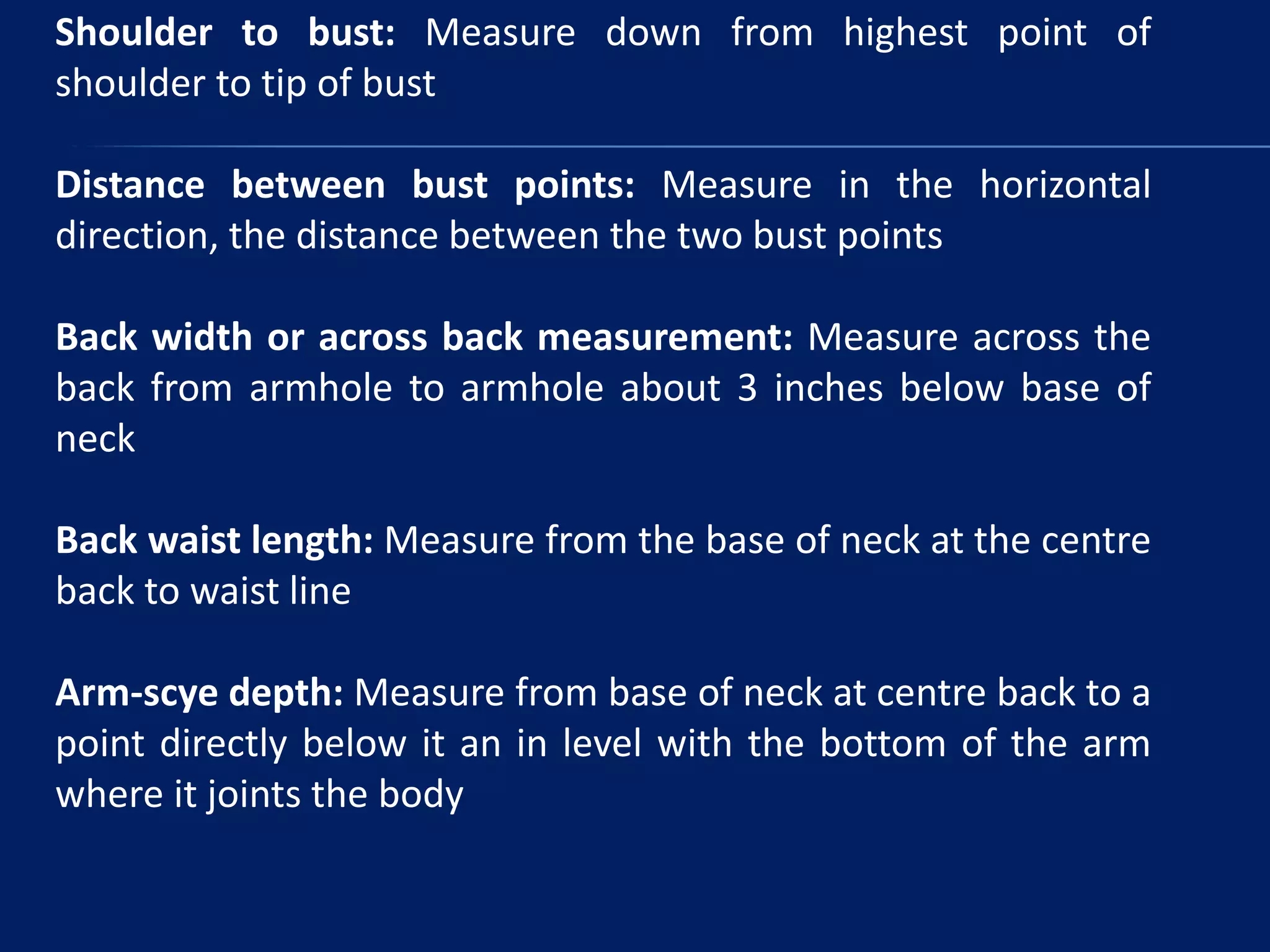 Shoulder to bust: Measure down from highest point of shoulder to tip of bust

Distance between bust points: Measure in the horizontal direction, the distance between the two bust points

Back width or across back measurement: Measure across the back from armhole to armhole about 3 inches below base of neck

Back waist length: Measure from the base of neck at the centre back to waist line

Arm-scye depth: Measure from base of neck at centre back to a point directly below it an in level with the bottom of the arm where it joints the body